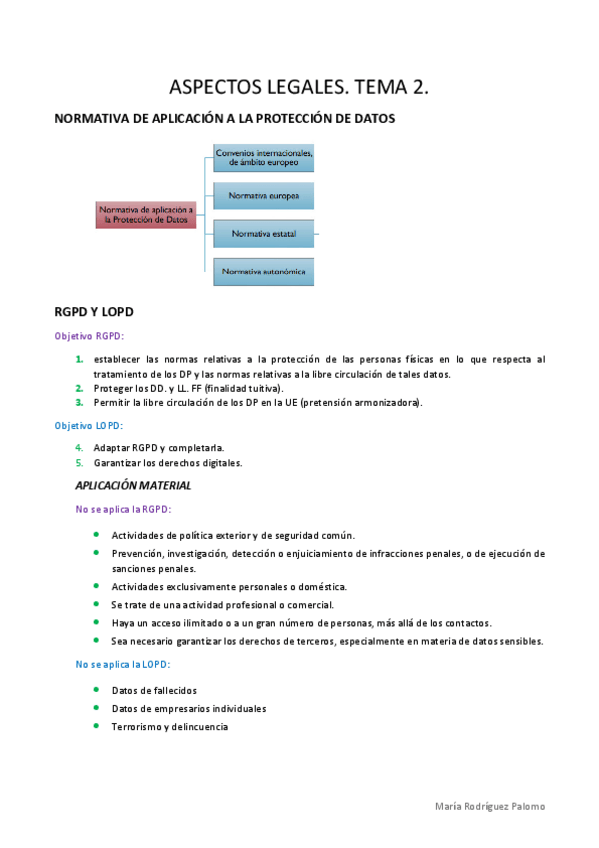 ASPECTOS LEGALES. TEMA 2.

NORMATIVA DE APLICACIÓN A LA PROTECCIÓN DE DATOS

Normativa de aplicación a la Protección de Datos

Convenios internacionales, de ámbito europeo

Normativa europea

Normativa estatal

Normativa autonómica

RGPD Y LOPD

Objetivo RGPD:

1. establecer las normas relativas a la protección de las personas físicas en lo que respecta al tratamiento de los DP y las normas relativas a la libre circulación de tales datos.
2. Proteger los DD. y LL. FF (finalidad tuitiva).
3. Permitir la libre circulación de los DP en la UE (pretensión armonizadora).

Objetivo LOPD:

4. Adaptar RGPD y completarla.
5. Garantizar los derechos digitales.

APLICACIÓN MATERIAL

No se aplica la RGPD:

- Actividades de política exterior y de seguridad común.
- Prevención, investigación, detección o enjuiciamiento de infracciones penales, o de ejecución de sanciones penales.
- Actividades exclusivamente personales o doméstica.
- Se trate de una actividad profesional o comercial.
- Haya un acceso ilimitado o a un gran número de personas, más allá de los contactos.
- Sea necesario garantizar los derechos de terceros, especialmente en materia de datos sensibles.

No se aplica la LOPD:

- Datos de fallecidos
- Datos de empresarios individuales
- Terrorismo y delincuencia

María Rodríguez Palomo